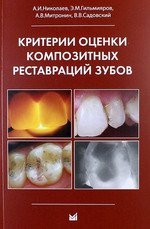 А.И.Николаев, Э.М.Гильмияров, А.В.Митронин, В.В.Садовский

КРИТЕРИИ ОЦЕНКИ КОМПОЗИТНЫХ РЕСТАВРАЦИЙ ЗУБОВ